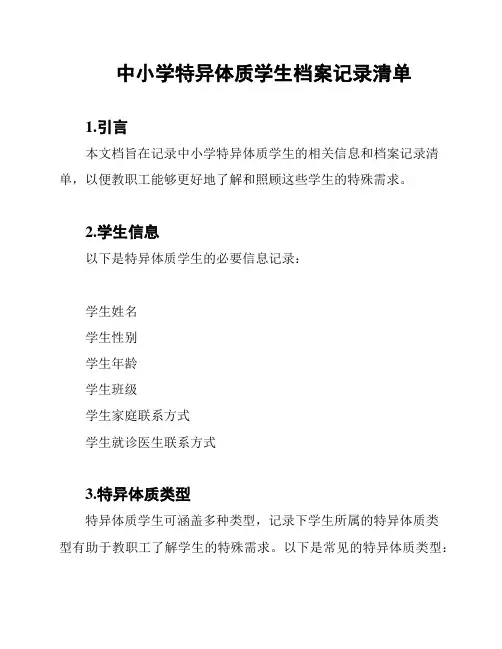 中小学特异体质学生档案记录清单

1.引言

本文档旨在记录中小学特异体质学生的相关信息和档案记录清单，以便教职工能够更好地了解和照顾这些学生的特殊需求。

2.学生信息

以下是特异体质学生的必要信息记录：

学生姓名

学生性别

学生年龄

学生班级

学生家庭联系方式

学生就诊医生联系方式

3.特异体质类型

特异体质学生可涵盖多种类型，记录下学生所属的特异体质类型有助于教职工了解学生的特殊需求。以下是常见的特异体质类型：